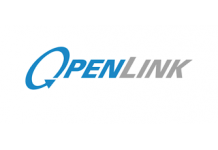 OPENLINK